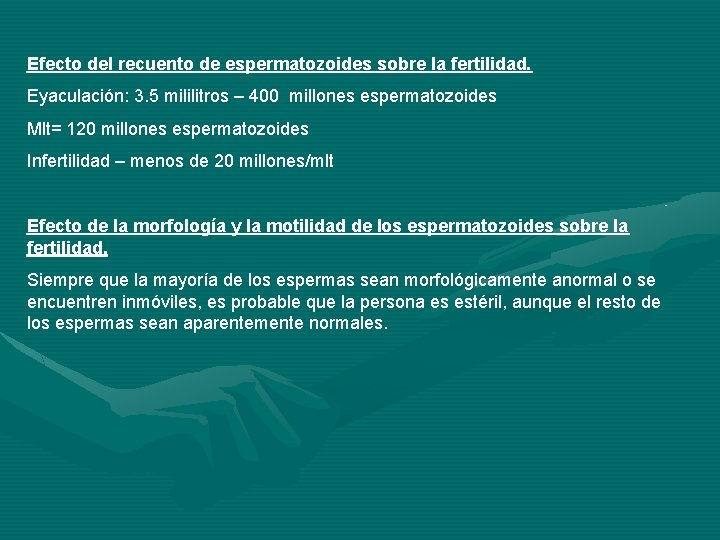 Efecto del recuento de espermatozoides sobre la fertilidad.

Eyaculación: 3.5 mililitros – 400 millones espermatozoides

Mlt= 120 millones espermatozoides

Infertilidad – menos de 20 millones/mlt

Efecto de la morfología y la motilidad de los espermatozoides sobre la fertilidad.

Siempre que la mayoría de los espermas sean morfológicamente anormal o se encuentren inmóviles, es probable que la persona es estéril, aunque el resto de los espermas sean aparentemente normales.